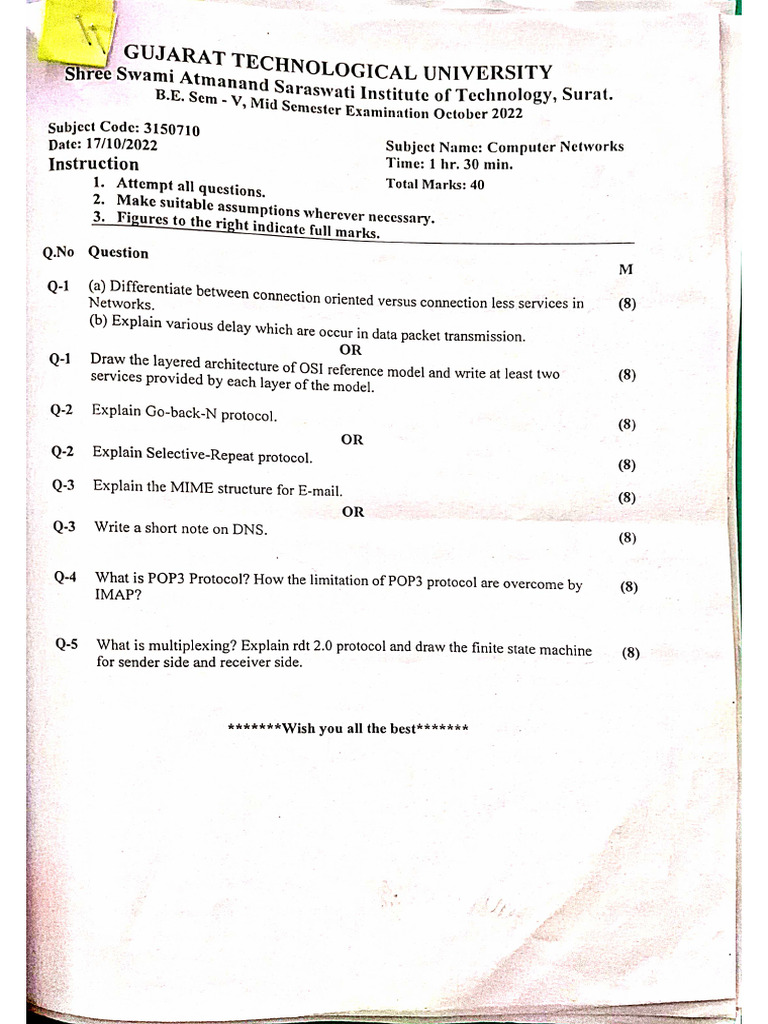 GUJARAT TECHNOLOGICAL UNIVERSITY
Shree Swami Atmanand Saraswati Institute of Technology, Surat.
B.E. Sem - V, Mid Semester Examination October 2022

Subject Code: 3150710
Date: 17/10/2022
Subject Name: Computer Networks
Time: 1 hr. 30 min.
Total Marks: 40

Instruction
1. Attempt all questions.
2. Make suitable assumptions wherever necessary.
3. Figures to the right indicate full marks.

| Q.No | Question | M |
|---|---|---|
| Q-1 | (a) Differentiate between connection oriented versus connection less services in Networks. (b) Explain various delay which are occur in data packet transmission. | (8) |
| | OR | |
| Q-1 | Draw the layered architecture of OSI reference model and write at least two services provided by each layer of the model. | (8) |
| Q-2 | Explain Go-back-N protocol. | (8) |
| | OR | |
| Q-2 | Explain Selective-Repeat protocol. | (8) |
| Q-3 | Explain the MIME structure for E-mail. | (8) |
| | OR | |
| Q-3 | Write a short note on DNS. | (8) |
| Q-4 | What is POP3 Protocol? How the limitation of POP3 protocol are overcome by IMAP? | (8) |
| Q-5 | What is multiplexing? Explain rdt 2.0 protocol and draw the finite state machine for sender side and receiver side. | (8) |

*******Wish you all the best*******